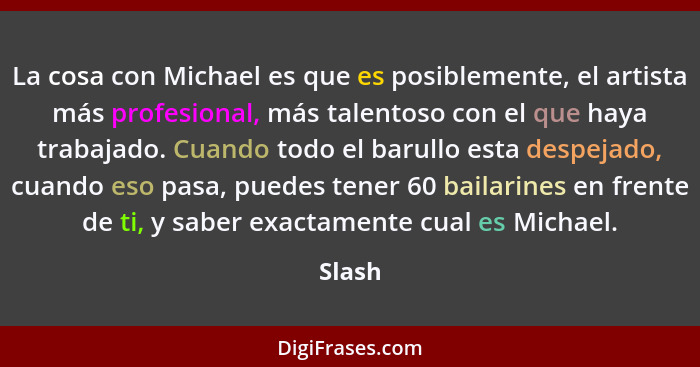 La cosa con Michael es que es posiblemente, el artista más profesional, más talentoso con el que haya trabajado. Cuando todo el barullo esta despejado, cuando eso pasa, puedes tener 60 bailarines en frente de ti, y saber exactamente cual es Michael.

Slash

DigiFrases.com